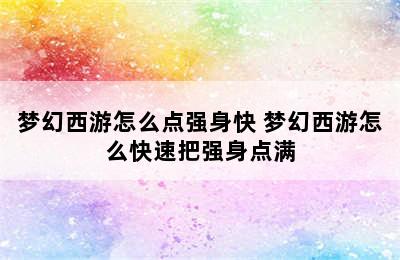 梦幻西游怎么点强身快 梦幻西游怎么快速把强身点满